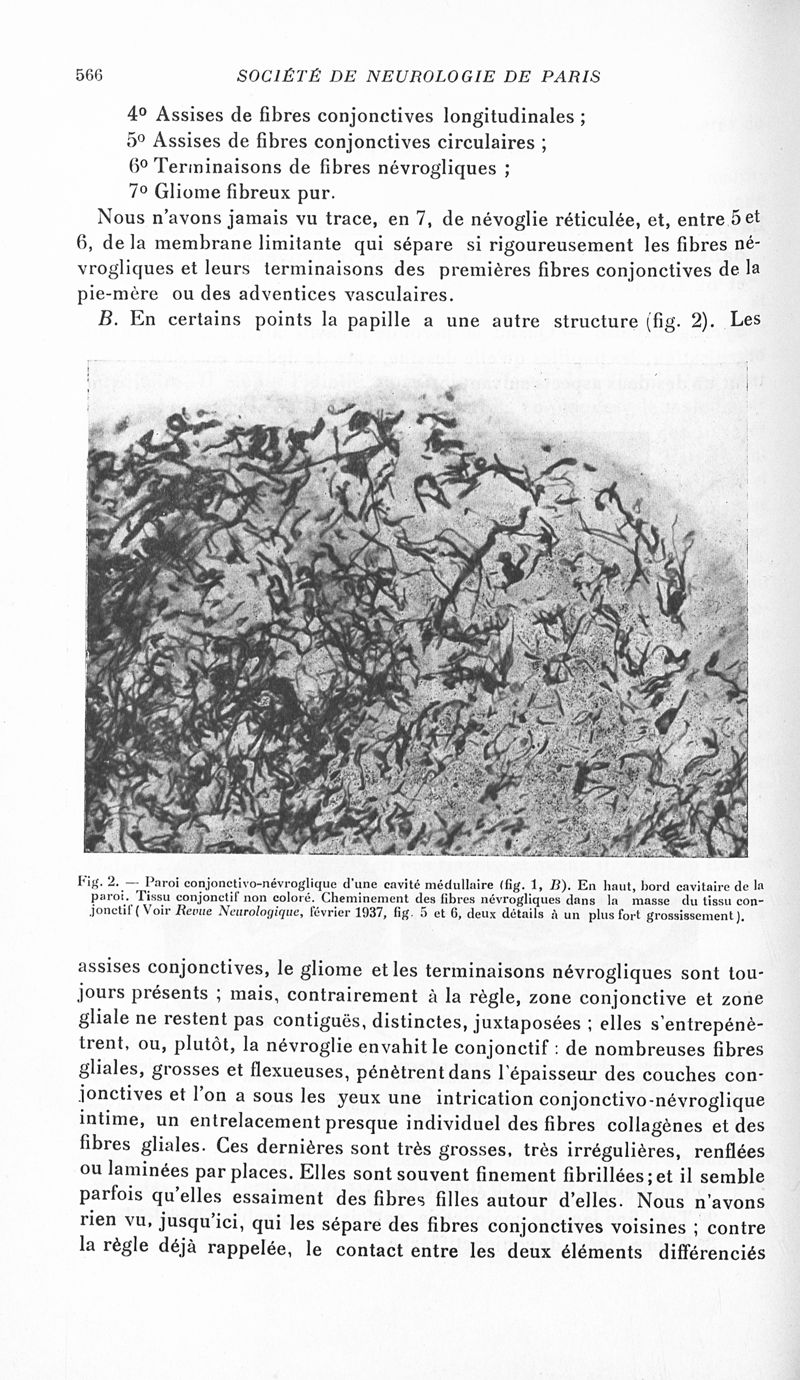 566 SOCIÉTÉ DE NEUROLOGIE DE PARIS

4° Assises de fibres conjonctives longitudinales ;
5° Assises de fibres conjonctives circulaires ;
6° Terminaisons de fibres névrogliques ;
7° Gliome fibreux pur.

Nous n'avons jamais vu trace, en 7, de névoglie réticulée, et, entre 5 et 6, de la membrane limitante qui sépare si rigoureusement les fibres névrogliques et leurs terminaisons des premières fibres conjonctives de la pie-mère ou des adventices vasculaires.

B. En certains points la papille a une autre structure (fig. 2). Les

Fig. 2. — Paroi conjonctivo-névroglique d'une cavité médullaire (fig. 1, B). En haut, bord cavitaire de la paroi. Tissu conjonctif non coloré. Cheminement des fibres névrogliques dans la masse du tissu conjonctif (Voir Revue Neurologique, février 1937, fig. 5 et 6, deux détails à un plus fort grossissement).

assises conjonctives, le gliome et les terminaisons névrogliques sont toujours présents ; mais, contrairement à la règle, zone conjonctive et zone gliale ne restent pas contiguës, distinctes, juxtaposées ; elles s'entrepénètrent, ou, plutôt, la névroglie envahit le conjonctif : de nombreuses fibres gliales, grosses et flexueuses, pénètrent dans l'épaisseur des couches conjonctives et l'on a sous les yeux une intrication conjonctivo-névroglique intime, un entrelacement presque individuel des fibres collagènes et des fibres gliales. Ces dernières sont très grosses, très irrégulières, renflées ou laminées par places. Elles sont souvent finement fibrillées ; et il semble parfois qu'elles essaiment des fibres filles autour d'elles. Nous n'avons rien vu, jusqu'ici, qui les sépare des fibres conjonctives voisines ; contre la règle déjà rappelée, le contact entre les deux éléments différenciés